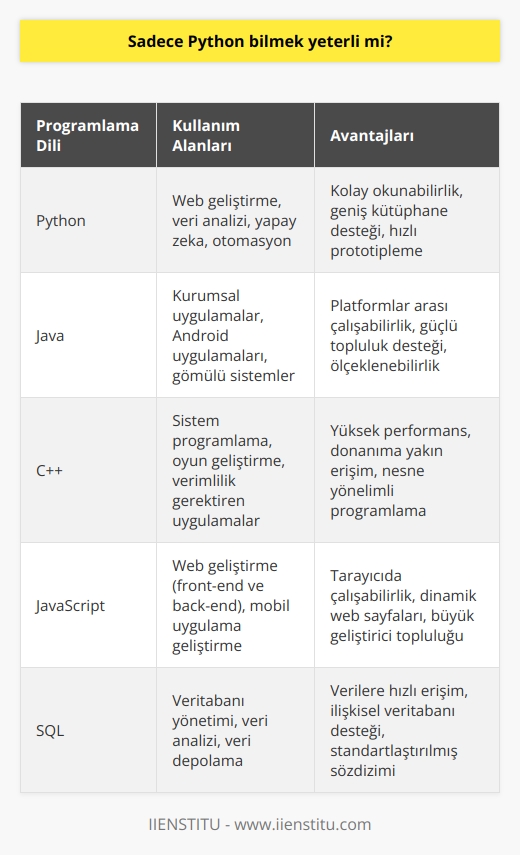 Sadece Python bilmek yeterli mi?

| Programlama Dili | Kullanım Alanları | Avantajları |
|---|---|---|
| Python | Web geliştirme, veri analizi, yapay zeka, otomasyon | Kolay okunabilirlik, geniş kütüphane desteği, hızlı prototipleme |
| Java | Kurumsal uygulamalar, Android uygulamaları, gömülü sistemler | Platformlar arası çalışabilirlik, güçlü topluluk desteği, ölçeklenebilirlik |
| C++ | Sistem programlama, oyun geliştirme, verimlilik gerektiren uygulamalar | Yüksek performans, donanıma yakın erişim, nesne yönelimli programlama |
| JavaScript | Web geliştirme (front-end ve back-end), mobil uygulama geliştirme | Tarayıcıda çalışabilirlik, dinamik web sayfaları, büyük geliştirici topluluğu |
| SQL | Veritabanı yönetimi, veri analizi, veri depolama | Verilere hızlı erişim, ilişkisel veritabanı desteği, standartlaştırılmış sözdizimi |

IIENSTITU - www.iienstitu.com